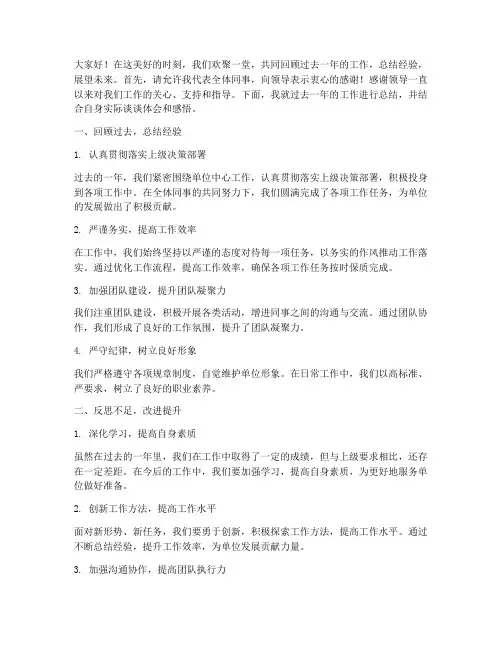 大家好！在这美好的时刻，我们欢聚一堂，共同回顾过去一年的工作，总结经验，展望未来。首先，请允许我代表全体同事，向领导表示衷心的感谢！感谢领导一直以来对我们工作的关心、支持和指导。下面，我就过去一年的工作进行总结，并结合自身实际谈谈体会和感悟。

一、回顾过去，总结经验

1. 认真贯彻落实上级决策部署

过去的一年，我们紧密围绕单位中心工作，认真贯彻落实上级决策部署，积极投身到各项工作中。在全体同事的共同努力下，我们圆满完成了各项工作任务，为单位的发展做出了积极贡献。

2. 严谨务实，提高工作效率

在工作中，我们始终坚持以严谨的态度对待每一项任务，以务实的作风推动工作落实。通过优化工作流程，提高工作效率，确保各项工作任务按时保质完成。

3. 加强团队建设，提升团队凝聚力

我们注重团队建设，积极开展各类活动，增进同事之间的沟通与交流。通过团队协作，我们形成了良好的工作氛围，提升了团队凝聚力。

4. 严守纪律，树立良好形象

我们严格遵守各项规章制度，自觉维护单位形象。在日常工作中，我们以高标准、严要求，树立了良好的职业素养。

二、反思不足，改进提升

1. 深化学习，提高自身素质

虽然在过去的一年里，我们在工作中取得了一定的成绩，但与上级要求相比，还存在一定差距。在今后的工作中，我们要加强学习，提高自身素质，为更好地服务单位做好准备。

2. 创新工作方法，提高工作水平

面对新形势、新任务，我们要勇于创新，积极探索工作方法，提高工作水平。通过不断总结经验，提升工作效率，为单位发展贡献力量。

3. 加强沟通协作，提高团队执行力